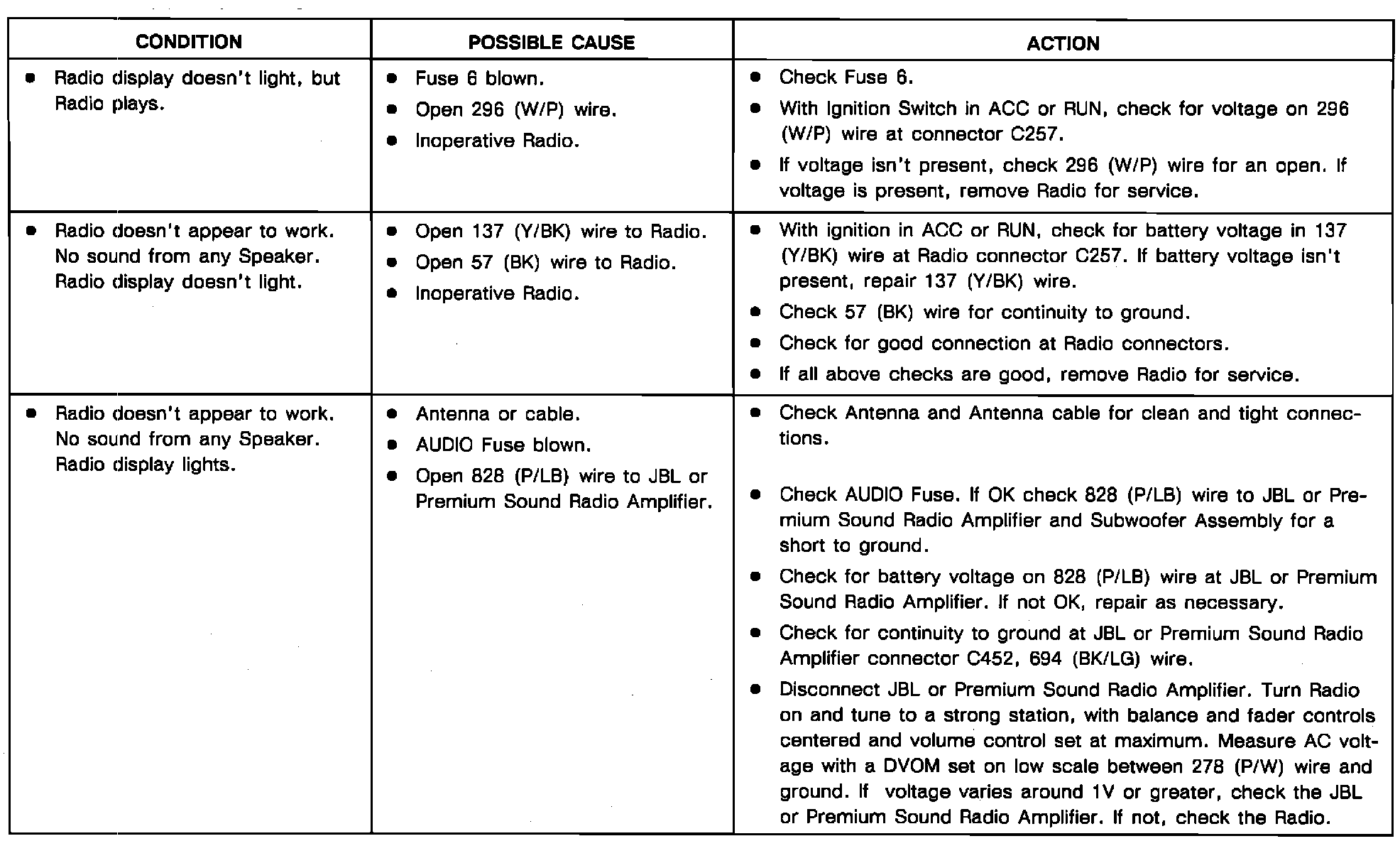 | CONDITION | POSSIBLE CAUSE | ACTION |
|---|---|---|
| • Radio display doesn't light, but Radio plays. | • Fuse 6 blown. • Open 296 (W/P) wire. • Inoperative Radio. | • Check Fuse 6. • With Ignition Switch in ACC or RUN, check for voltage on 296 (W/P) wire at connector C257. • If voltage isn't present, check 296 (W/P) wire for an open. If voltage is present, remove Radio for service. |
| • Radio doesn't appear to work. No sound from any Speaker. Radio display doesn't light. | • Open 137 (Y/BK) wire to Radio. • Open 57 (BK) wire to Radio. • Inoperative Radio. | • With ignition in ACC or RUN, check for battery voltage in 137 (Y/BK) wire at Radio connector C257. If battery voltage isn't present, repair 137 (Y/BK) wire. • Check 57 (BK) wire for continuity to ground. • Check for good connection at Radio connectors. • If all above checks are good, remove Radio for service. |
| • Radio doesn't appear to work. No sound from any Speaker. Radio display lights. | • Antenna or cable. • AUDIO Fuse blown. • Open 828 (P/LB) wire to JBL or Premium Sound Radio Amplifier. | • Check Antenna and Antenna cable for clean and tight connections. • Check AUDIO Fuse. If OK check 828 (P/LB) wire to JBL or Premium Sound Radio Amplifier and Subwoofer Assembly for a short to ground. • Check for battery voltage on 828 (P/LB) wire at JBL or Premium Sound Radio Amplifier. If not OK, repair as necessary. • Check for continuity to ground at JBL or Premium Sound Radio Amplifier connector C452, 694 (BK/LG) wire. • Disconnect JBL or Premium Sound Radio Amplifier. Turn Radio on and tune to a strong station, with balance and fader controls centered and volume control set at maximum. Measure AC voltage with a DVOM set on low scale between 278 (P/W) wire and ground. If voltage varies around 1V or greater, check the JBL or Premium Sound Radio Amplifier. If not, check the Radio. |